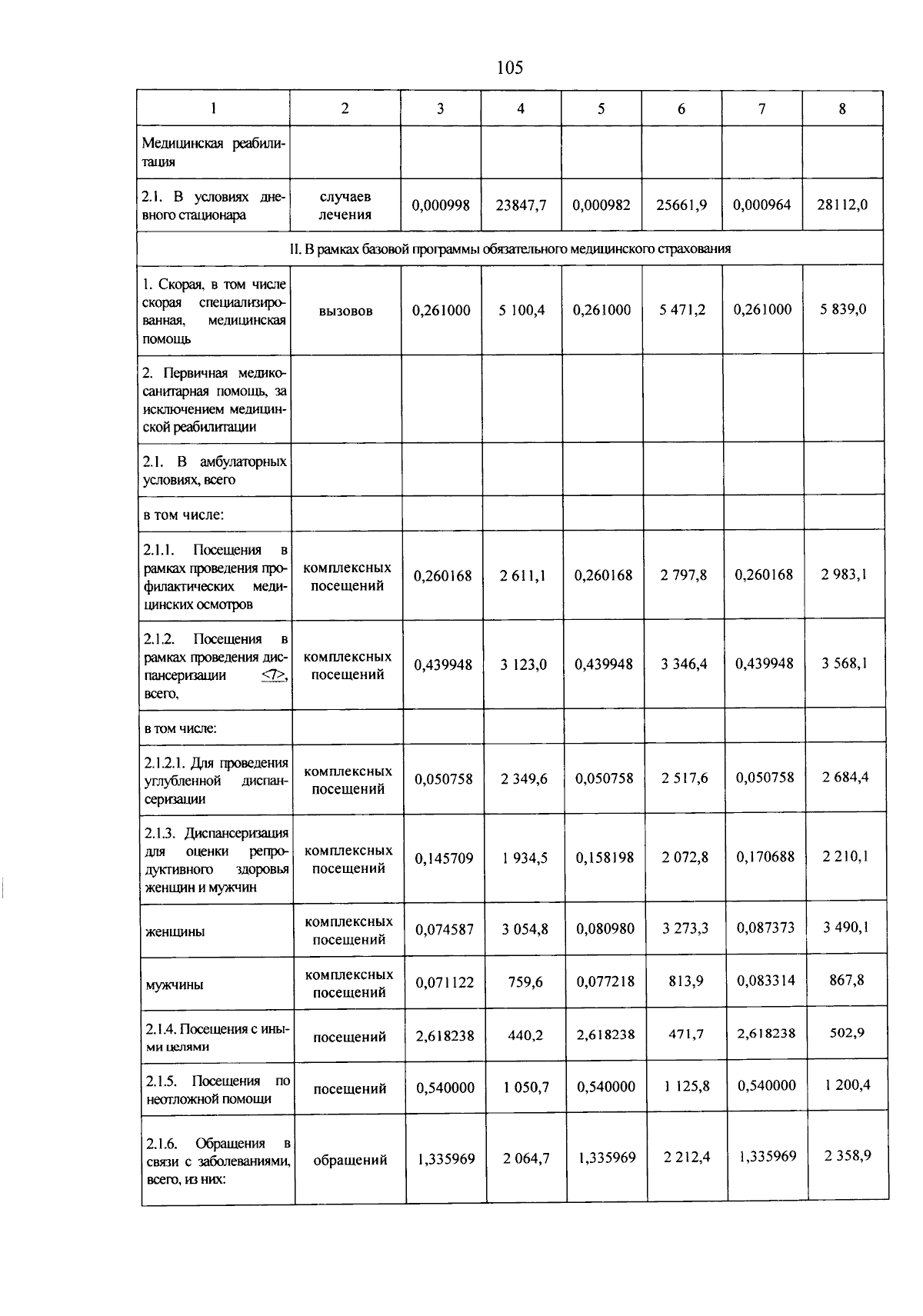 105

| 1 | 2 | 3 | 4 | 5 | 6 | 7 | 8 |
|---|---|---|---|---|---|---|---|
| Медицинская реабилитация | | | | | | | |
| 2.1. В условиях дневного стационара | случаев лечения | 0,000998 | 23847,7 | 0,000982 | 25661,9 | 0,000964 | 28112,0 |
| II. В рамках базовой программы обязательного медицинского страхования | | | | | | | |
| 1. Скорая, в том числе скорая специализированная, медицинская помощь | вызовов | 0,261000 | 5 100,4 | 0,261000 | 5 471,2 | 0,261000 | 5 839,0 |
| 2. Первичная медико-санитарная помощь, за исключением медицинской реабилитации | | | | | | | |
| 2.1. В амбулаторных условиях, всего | | | | | | | |
| в том числе: | | | | | | | |
| 2.1.1. Посещения в рамках проведения профилактических медицинских осмотров | комплексных посещений | 0,260168 | 2 611,1 | 0,260168 | 2 797,8 | 0,260168 | 2 983,1 |
| 2.1.2. Посещения в рамках проведения диспансеризации <7>, всего, | комплексных посещений | 0,439948 | 3 123,0 | 0,439948 | 3 346,4 | 0,439948 | 3 568,1 |
| в том числе: | | | | | | | |
| 2.1.2.1. Для проведения углубленной диспансеризации | комплексных посещений | 0,050758 | 2 349,6 | 0,050758 | 2 517,6 | 0,050758 | 2 684,4 |
| 2.1.3. Диспансеризация для оценки репродуктивного здоровья женщин и мужчин | комплексных посещений | 0,145709 | 1 934,5 | 0,158198 | 2 072,8 | 0,170688 | 2 210,1 |
| женщины | комплексных посещений | 0,074587 | 3 054,8 | 0,080980 | 3 273,3 | 0,087373 | 3 490,1 |
| мужчины | комплексных посещений | 0,071122 | 759,6 | 0,077218 | 813,9 | 0,083314 | 867,8 |
| 2.1.4. Посещения с иными целями | посещений | 2,618238 | 440,2 | 2,618238 | 471,7 | 2,618238 | 502,9 |
| 2.1.5. Посещения по неотложной помощи | посещений | 0,540000 | 1 050,7 | 0,540000 | 1 125,8 | 0,540000 | 1 200,4 |
| 2.1.6. Обращения в связи с заболеваниями, всего, из них: | обращений | 1,335969 | 2 064,7 | 1,335969 | 2 212,4 | 1,335969 | 2 358,9 |